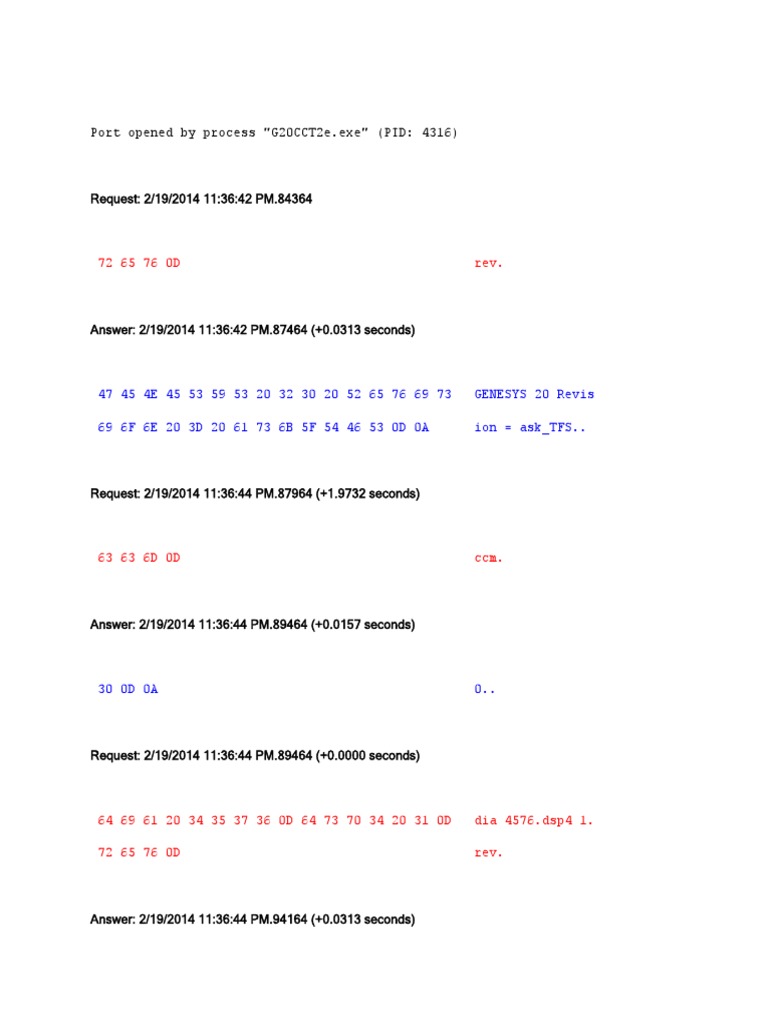 Port opened by process "G20CCT2e.exe" (PID: 4316)

Request: 2/19/2014 11:36:42 PM.84364

72 65 76 0D rev.

Answer: 2/19/2014 11:36:42 PM.87464 (+0.0313 seconds)

47 45 4E 45 53 59 53 20 32 30 20 52 65 76 69 73 GENESYS 20 Revis

69 6F 6E 20 3D 20 61 73 6B 5F 54 46 53 0D 0A ion = ask_TFS..

Request: 2/19/2014 11:36:44 PM.87964 (+1.9732 seconds)

63 63 6D 0D ccm.

Answer: 2/19/2014 11:36:44 PM.89464 (+0.0157 seconds)

30 0D 0A 0..

Request: 2/19/2014 11:36:44 PM.89464 (+0.0000 seconds)

64 69 61 20 34 35 37 36 0D 64 73 70 34 20 31 0D dia 4576.dsp4 1.

72 65 76 0D rev.

Answer: 2/19/2014 11:36:44 PM.94164 (+0.0313 seconds)